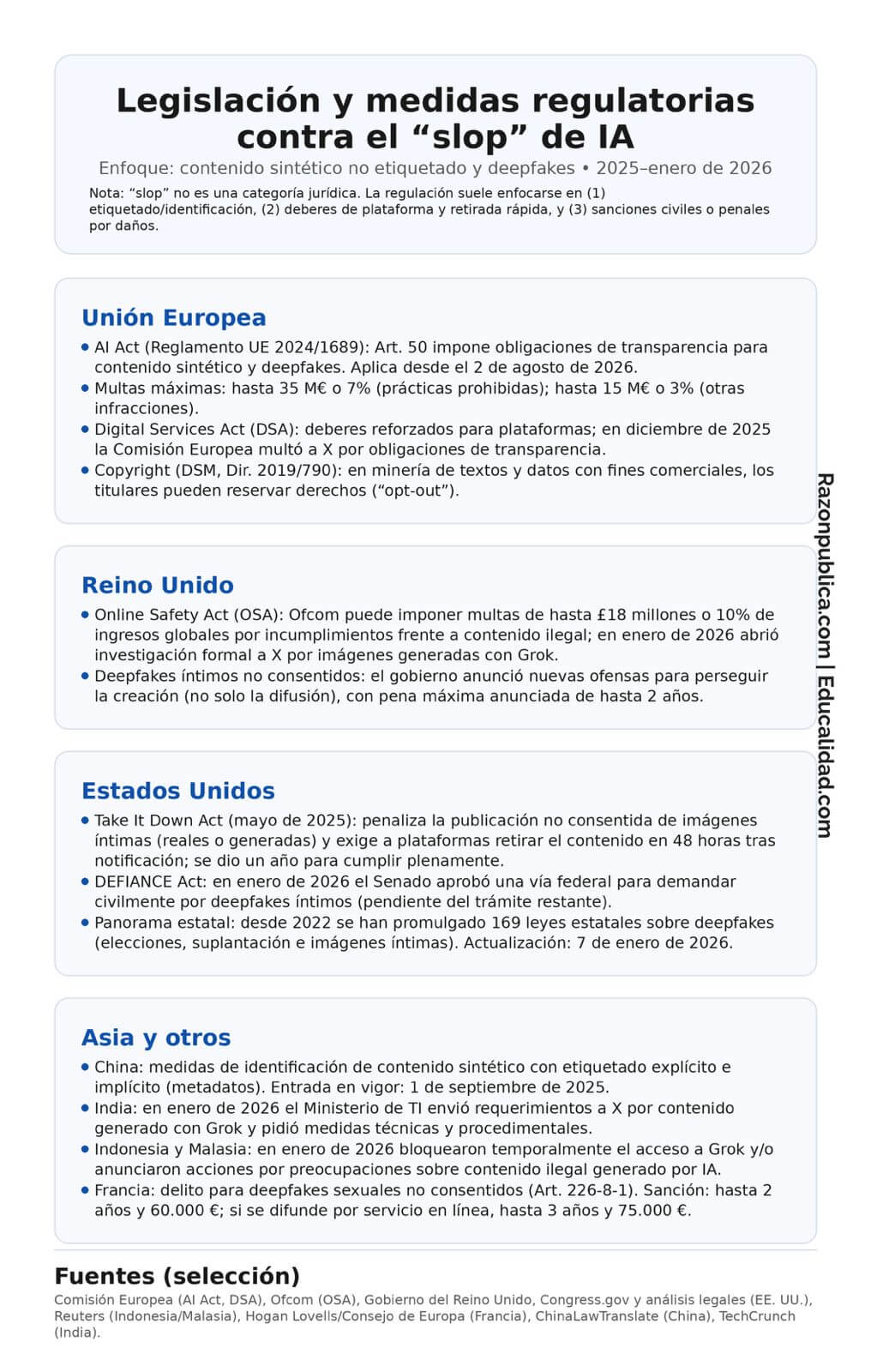 Legislación y medidas regulatorias contra el “slop” de IA

Enfoque: contenido sintético no etiquetado y deepfakes • 2025–enero de 2026

Nota: “slop” no es una categoría jurídica. La regulación suele enfocarse en (1) etiquetado/identificación, (2) deberes de plataforma y retirada rápida, y (3) sanciones civiles o penales por daños.

Unión Europea

• AI Act (Reglamento UE 2024/1689): Art. 50 impone obligaciones de transparencia para contenido sintético y deepfakes. Aplica desde el 2 de agosto de 2026.
• Multas máximas: hasta 35 M€ o 7% (prácticas prohibidas); hasta 15 M€ o 3% (otras infracciones).
• Digital Services Act (DSA): deberes reforzados para plataformas; en diciembre de 2025 la Comisión Europea multó a X por obligaciones de transparencia.
• Copyright (DSM, Dir. 2019/790): en minería de textos y datos con fines comerciales, los titulares pueden reservar derechos (“opt-out”).

Reino Unido

• Online Safety Act (OSA): Ofcom puede imponer multas de hasta £18 millones o 10% de ingresos globales por incumplimientos frente a contenido ilegal; en enero de 2026 abrió investigación formal a X por imágenes generadas con Grok.
• Deepfakes íntimos no consentidos: el gobierno anunció nuevas ofensas para perseguir la creación (no solo la difusión), con pena máxima anunciada de hasta 2 años.

Estados Unidos

• Take It Down Act (mayo de 2025): penaliza la publicación no consentida de imágenes íntimas (reales o generadas) y exige a plataformas retirar el contenido en 48 horas tras notificación; se dio un año para cumplir plenamente.
• DEFIANCE Act: en enero de 2026 el Senado aprobó una vía federal para demandar civilmente por deepfakes íntimos (pendiente del trámite restante).
• Panorama estatal: desde 2022 se han promulgado 169 leyes estatales sobre deepfakes (elecciones, suplantación e imágenes íntimas). Actualización: 7 de enero de 2026.

Asia y otros

• China: medidas de identificación de contenido sintético con etiquetado explícito e implícito (metadatos). Entrada en vigor: 1 de septiembre de 2025.
• India: en enero de 2026 el Ministerio de TI envió requerimientos a X por contenido generado con Grok y pidió medidas técnicas y procedimentales.
• Indonesia y Malasia: en enero de 2026 bloquearon temporalmente el acceso a Grok y/o anunciaron acciones por preocupaciones sobre contenido ilegal generado por IA.
• Francia: delito para deepfakes sexuales no consentidos (Art. 226-8-1). Sanción: hasta 2 años y 60.000 €; si se difunde por servicio en línea, hasta 3 años y 75.000 €.

Razonpublica.com | Educalidad.com

Fuentes (selección)

Comisión Europea (AI Act, DSA), Ofcom (OSA), Gobierno del Reino Unido, Congress.gov y análisis legales (EE. UU.), Reuters (Indonesia/Malasia), Hogan Lovells/Consejo de Europa (Francia), ChinaLawTranslate (China), TechCrunch (India).